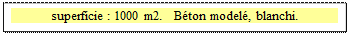 superficie : 1000 m2. Béton modelé, blanchi.